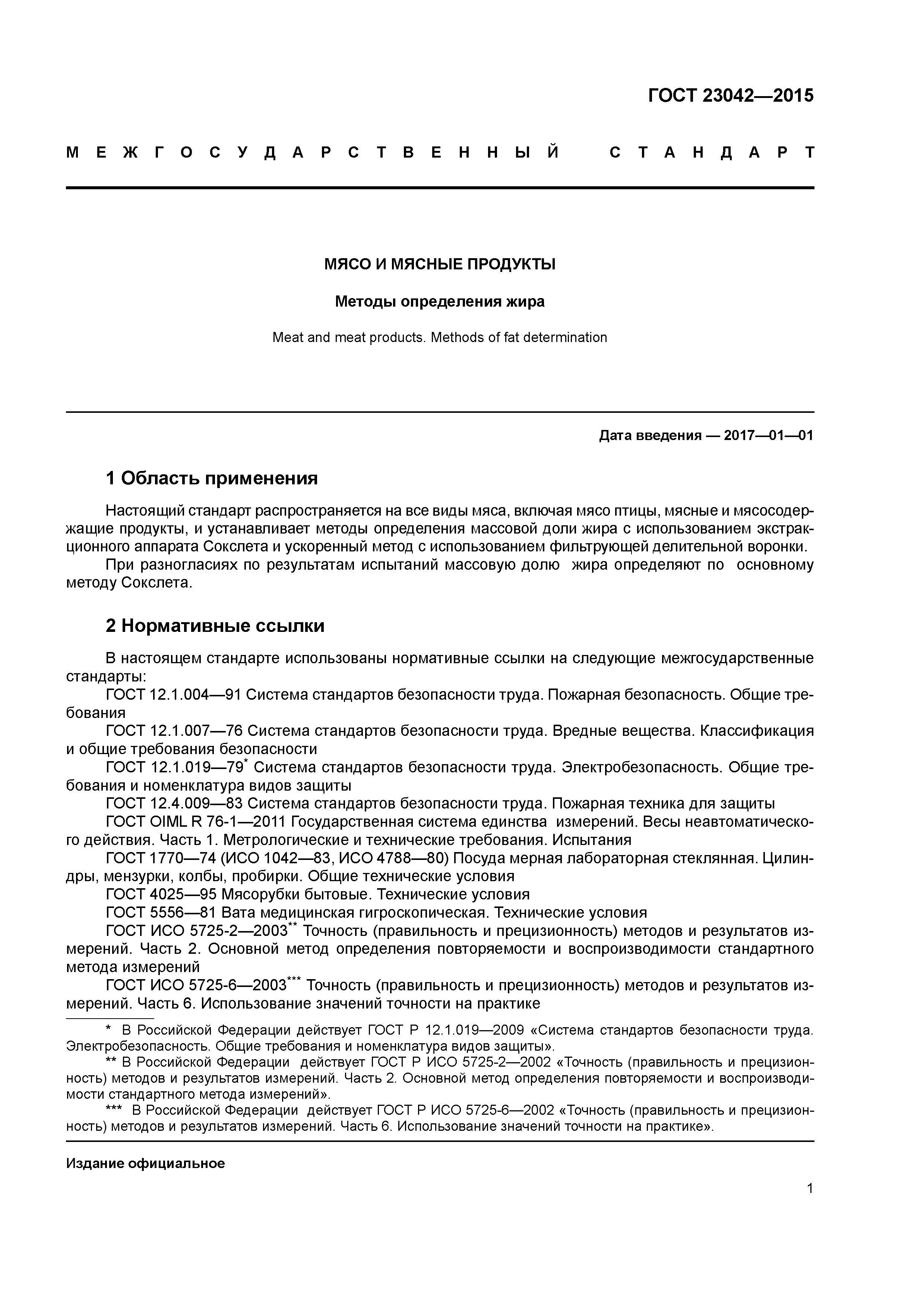 ГОСТ 23042—2015

МЕЖГОСУДАРСТВЕННЫЙ СТАНДАРТ

МЯСО И МЯСНЫЕ ПРОДУКТЫ

Методы определения жира

Meat and meat products. Methods of fat determination

Дата введения — 2017—01—01

1 Область применения

Настоящий стандарт распространяется на все виды мяса, включая мясо птицы, мясные и мясосодержащие продукты, и устанавливает методы определения массовой доли жира с использованием экстракционного аппарата Сокслета и ускоренный метод с использованием фильтрующей делительной воронки.

При разногласиях по результатам испытаний массовую долю жира определяют по основному методу Сокслета.

2 Нормативные ссылки

В настоящем стандарте использованы нормативные ссылки на следующие межгосударственные стандарты:

ГОСТ 12.1.004—91 Система стандартов безопасности труда. Пожарная безопасность. Общие требования

ГОСТ 12.1.007—76 Система стандартов безопасности труда. Вредные вещества. Классификация и общие требования безопасности

ГОСТ 12.1.019—79* Система стандартов безопасности труда. Электробезопасность. Общие требования и номенклатура видов защиты

ГОСТ 12.4.009—83 Система стандартов безопасности труда. Пожарная техника для защиты

ГОСТ OIML R 76-1—2011 Государственная система единства измерений. Весы неавтоматического действия. Часть 1. Метрологические и технические требования. Испытания

ГОСТ 1770—74 (ИСО 1042—83, ИСО 4788—80) Посуда мерная лабораторная стеклянная. Цилиндры, мензурки, колбы, пробирки. Общие технические условия

ГОСТ 4025—95 Мясорубки бытовые. Технические условия

ГОСТ 5556—81 Вата медицинская гигроскопическая. Технические условия

ГОСТ ИСО 5725-2—2003** Точность (правильность и прецизионность) методов и результатов измерений. Часть 2. Основной метод определения повторяемости и воспроизводимости стандартного метода измерений

ГОСТ ИСО 5725-6—2003*** Точность (правильность и прецизионность) методов и результатов измерений. Часть 6. Использование значений точности на практике

* В Российской Федерации действует ГОСТ Р 12.1.019—2009 «Система стандартов безопасности труда. Электробезопасность. Общие требования и номенклатура видов защиты».

** В Российской Федерации действует ГОСТ Р ИСО 5725-2—2002 «Точность (правильность и прецизионность) методов и результатов измерений. Часть 2. Основной метод определения повторяемости и воспроизводимости стандартного метода измерений».

*** В Российской Федерации действует ГОСТ Р ИСО 5725-6—2002 «Точность (правильность и прецизионность) методов и результатов измерений. Часть 6. Использование значений точности на практике».

Издание официальное

1